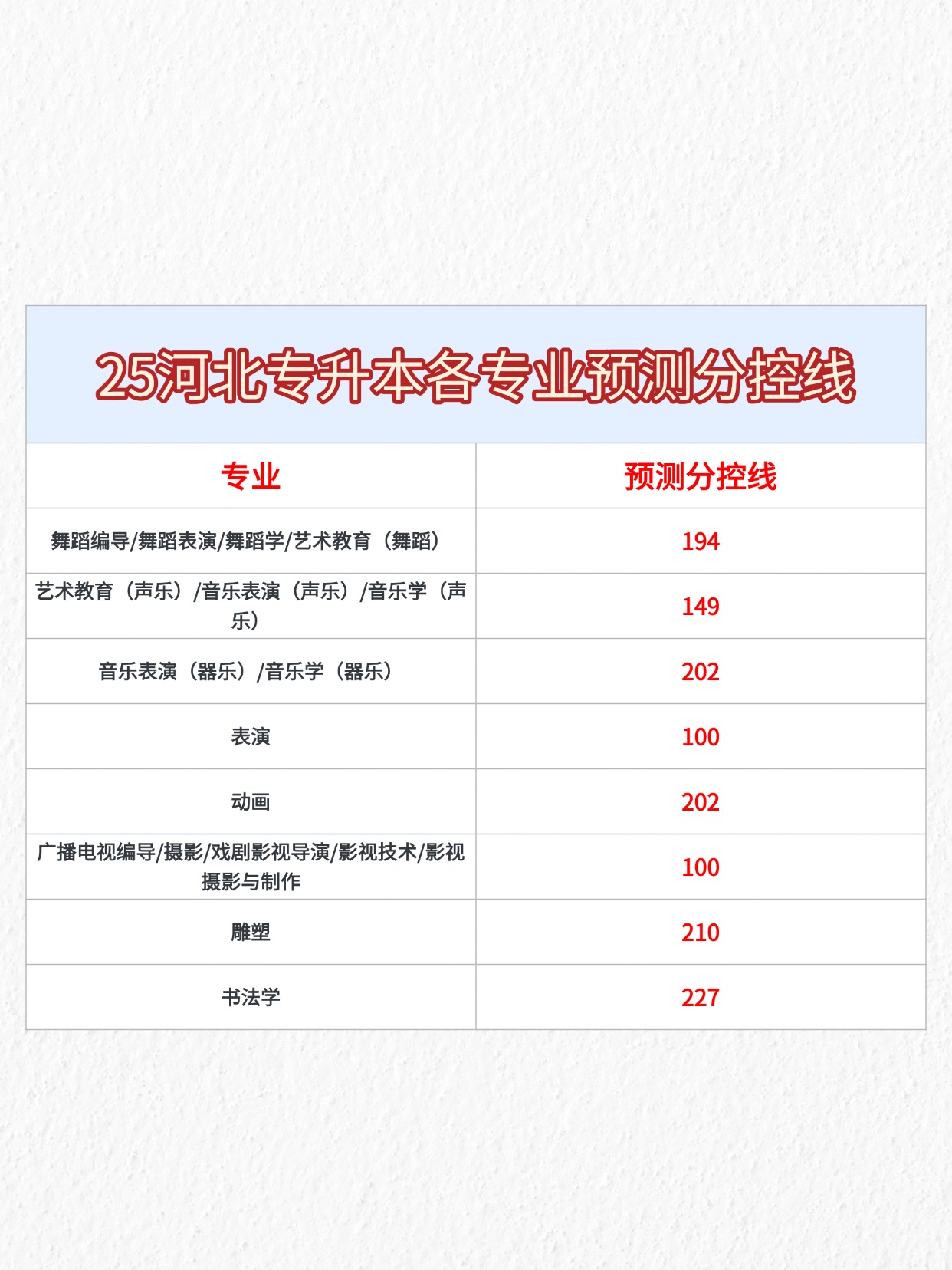 25河北专升本各专业预测分控线

| 专业 | 预测分控线 |
|---|---|
| 舞蹈编导/舞蹈表演/舞蹈学/艺术教育（舞蹈） | 194 |
| 艺术教育（声乐）/音乐表演（声乐）/音乐学（声乐） | 149 |
| 音乐表演（器乐）/音乐学（器乐） | 202 |
| 表演 | 100 |
| 动画 | 202 |
| 广播电视编导/摄影/戏剧影视导演/影视技术/影视摄影与制作 | 100 |
| 雕塑 | 210 |
| 书法学 | 227 |